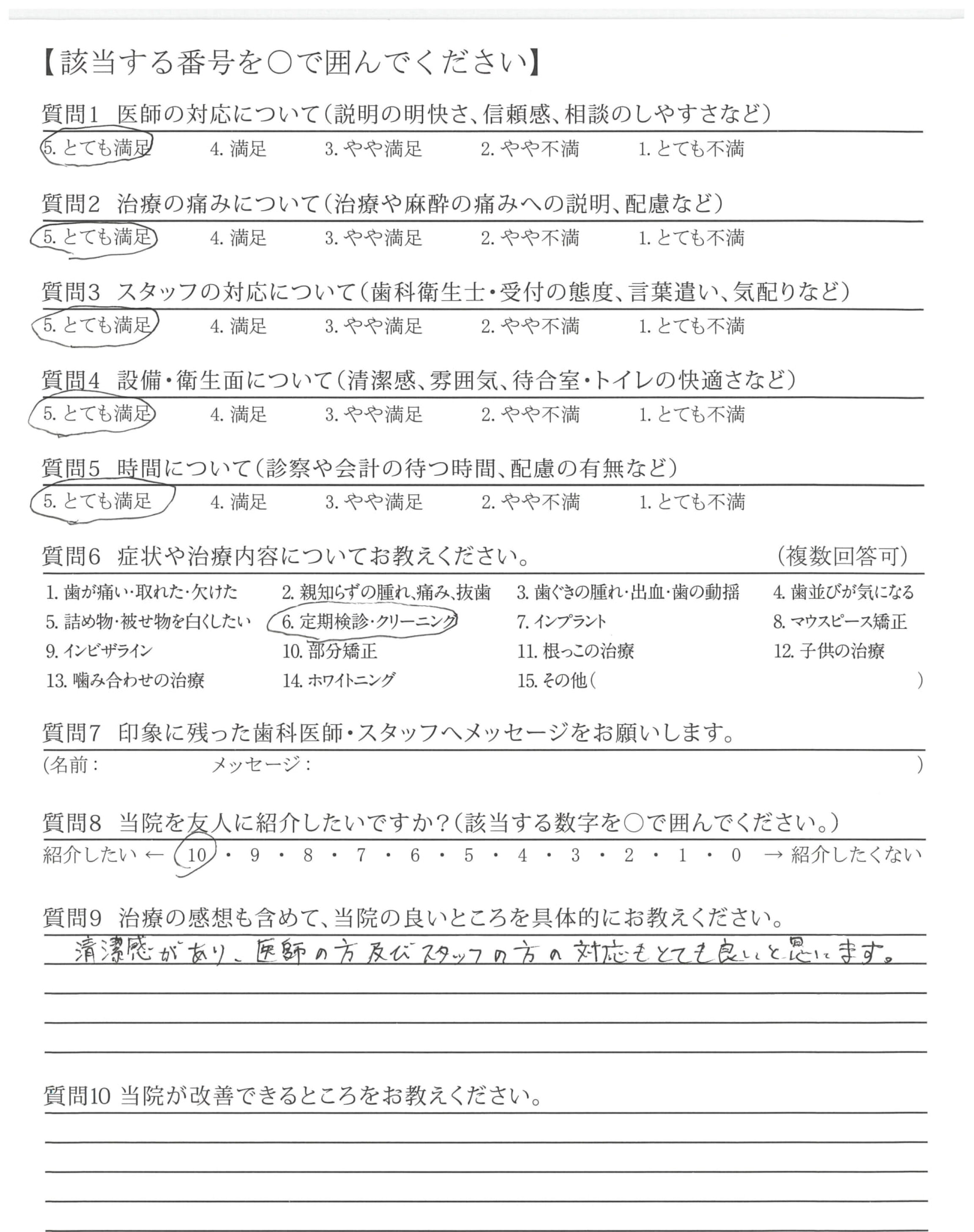 【該当する番号を○で囲んでください】

質問1　医師の対応について（説明の明快さ、信頼感、相談のしやすさなど）

5. とても満足　4. 満足　3. やや満足　2. やや不満　1. とても不満

質問2　治療の痛みについて（治療や麻酔の痛みへの説明、配慮など）

5. とても満足　4. 満足　3. やや満足　2. やや不満　1. とても不満

質問3　スタッフの対応について（歯科衛生士・受付の態度、言葉遣い、気配りなど）

5. とても満足　4. 満足　3. やや満足　2. やや不満　1. とても不満

質問4　設備・衛生面について（清潔感、雰囲気、待合室・トイレの快適さなど）

5. とても満足　4. 満足　3. やや満足　2. やや不満　1. とても不満

質問5　時間について（診察や会計の待つ時間、配慮の有無など）

5. とても満足　4. 満足　3. やや満足　2. やや不満　1. とても不満

質問6　症状や治療内容についてお教えください。　（複数回答可）

1. 歯が痛い・取れた・欠けた　2. 親知らずの腫れ、痛み、抜歯　3. 歯ぐきの腫れ・出血・歯の動揺　4. 歯並びが気になる
5. 詰め物・被せ物を白くしたい　6. 定期検診・クリーニング　7. インプラント　8. マウスピース矯正
9. インビザライン　10. 部分矯正　11. 根っこの治療　12. 子供の治療
13. 噛み合わせの治療　14. ホワイトニング　15. その他（　）

質問7　印象に残った歯科医師・スタッフへメッセージをお願いします。
（名前：　メッセージ：　）

質問8　当院を友人に紹介したいですか？（該当する数字を○で囲んでください。）
紹介したい ← 10・9・8・7・6・5・4・3・2・1・0 → 紹介したくない

質問9　治療の感想も含めて、当院の良いところを具体的にお教えください。
清潔感があり、医師の方及びスタッフの方の対応もとても良いと思います。

質問10　当院が改善できるところをお教えください。